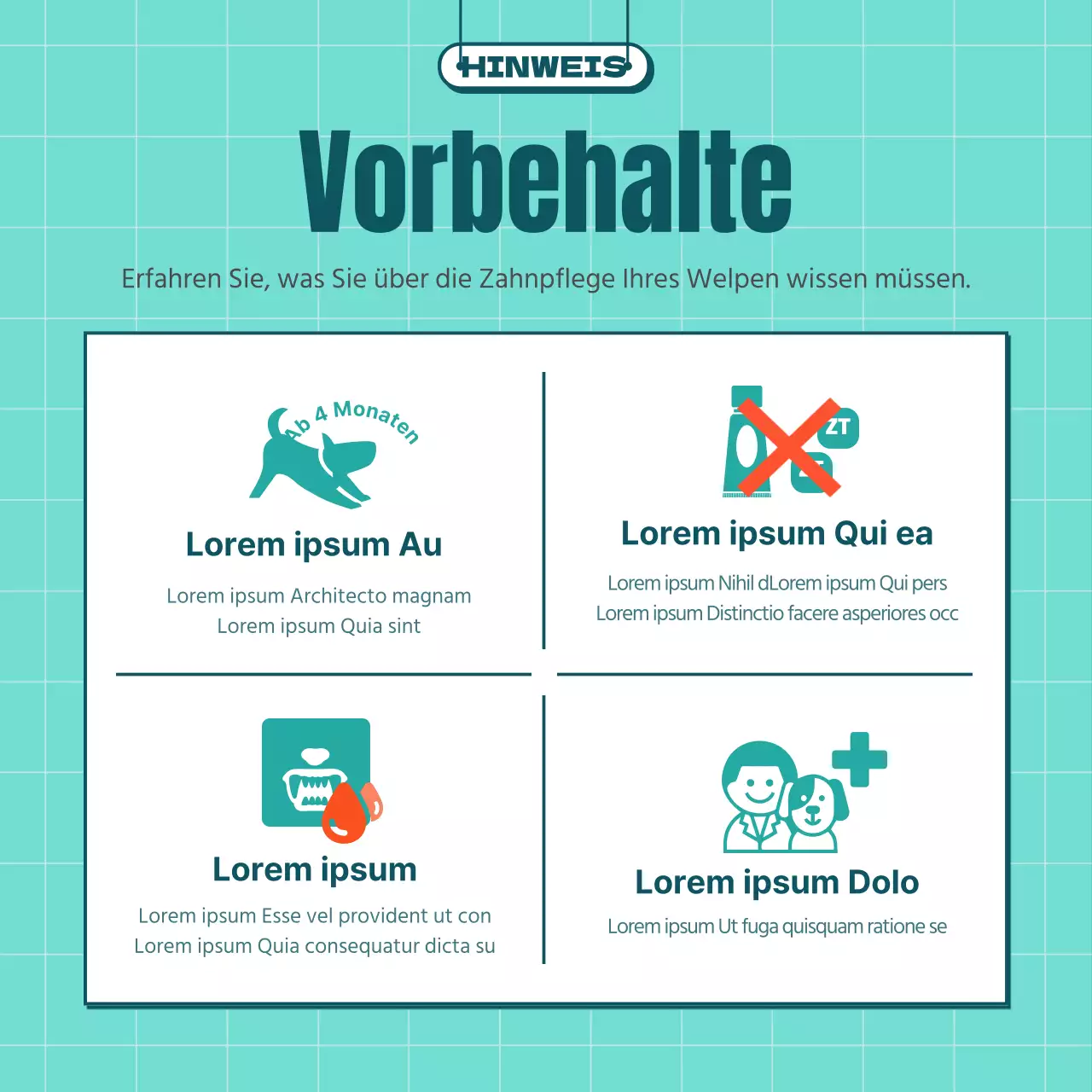 HINWEIS

Vorbehalte

Erfahren Sie, was Sie über die Zahnpflege Ihres Welpen wissen müssen.

Ab 4 Monaten

Lorem ipsum Au

Lorem ipsum Architecto magnam
Lorem ipsum Quia sint

ZT

Lorem ipsum Qui ea

Lorem ipsum Nihil dLorem ipsum Qui pers
Lorem ipsum Distinctio facere asperiores occ

Lorem ipsum

Lorem ipsum Esse vel provident ut con
Lorem ipsum Quia consequatur dicta su

Lorem ipsum Dolo

Lorem ipsum Ut fuga quisquam ratione se